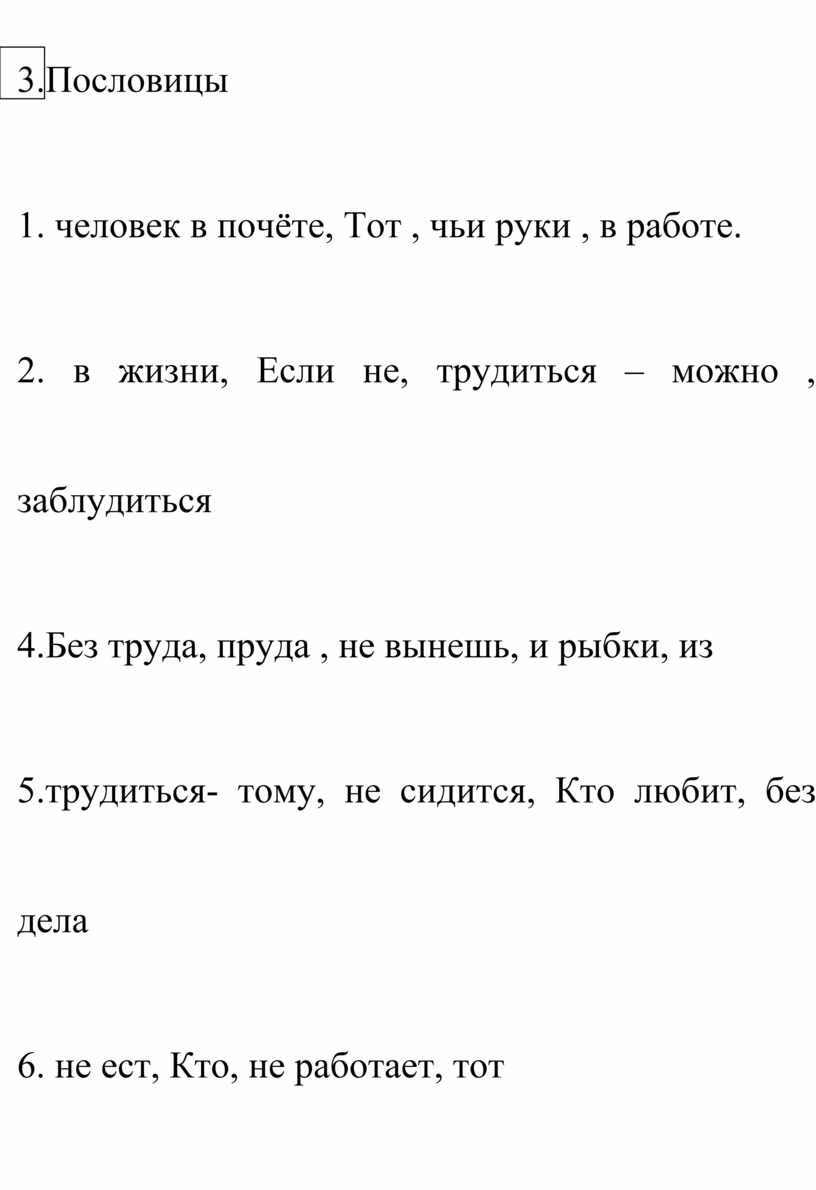 3.Пословицы

1. человек в почёте, Тот , чьи руки , в работе.

2. в жизни, Если не, трудиться – можно , заблудиться

4.Без труда, пруда , не вынешь, и рыбки, из

5.трудиться- тому, не сидится, Кто любит, без дела

6. не ест, Кто, не работает, тот